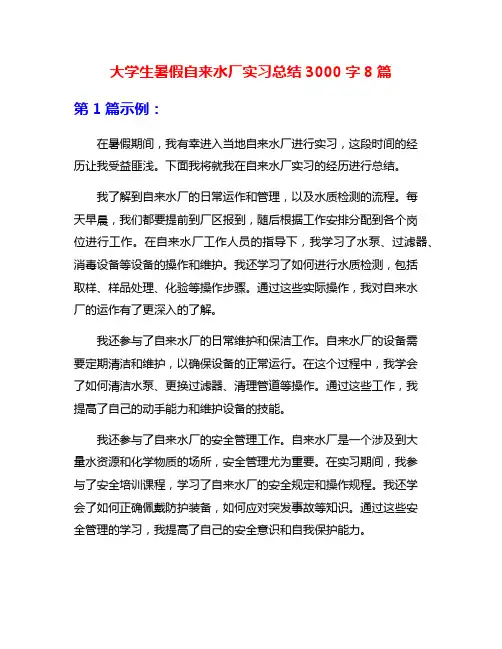 大学生暑假自来水厂实习总结 3000 字 8 篇

第 1 篇示例：

在暑假期间，我有幸进入当地自来水厂进行实习，这段时间的经历让我受益匪浅。下面我将就我在自来水厂实习的经历进行总结。

我了解到自来水厂的日常运作和管理，以及水质检测的流程。每天早晨，我们都要提前到厂区报到，随后根据工作安排分配到各个岗位进行工作。在自来水厂工作人员的指导下，我学习了水泵、过滤器、消毒设备等设备的操作和维护。我还学习了如何进行水质检测，包括取样、样品处理、化验等操作步骤。通过这些实际操作，我对自来水厂的运作有了更深入的了解。

我还参与了自来水厂的日常维护和保洁工作。自来水厂的设备需要定期清洁和维护，以确保设备的正常运行。在这个过程中，我学会了如何清洁水泵、更换过滤器、清理管道等操作。通过这些工作，我提高了自己的动手能力和维护设备的技能。

我还参与了自来水厂的安全管理工作。自来水厂是一个涉及到大量水资源和化学物质的场所，安全管理尤为重要。在实习期间，我参与了安全培训课程，学习了自来水厂的安全规定和操作规程。我还学会了如何正确佩戴防护装备，如何应对突发事故等知识。通过这些安全管理的学习，我提高了自己的安全意识和自我保护能力。